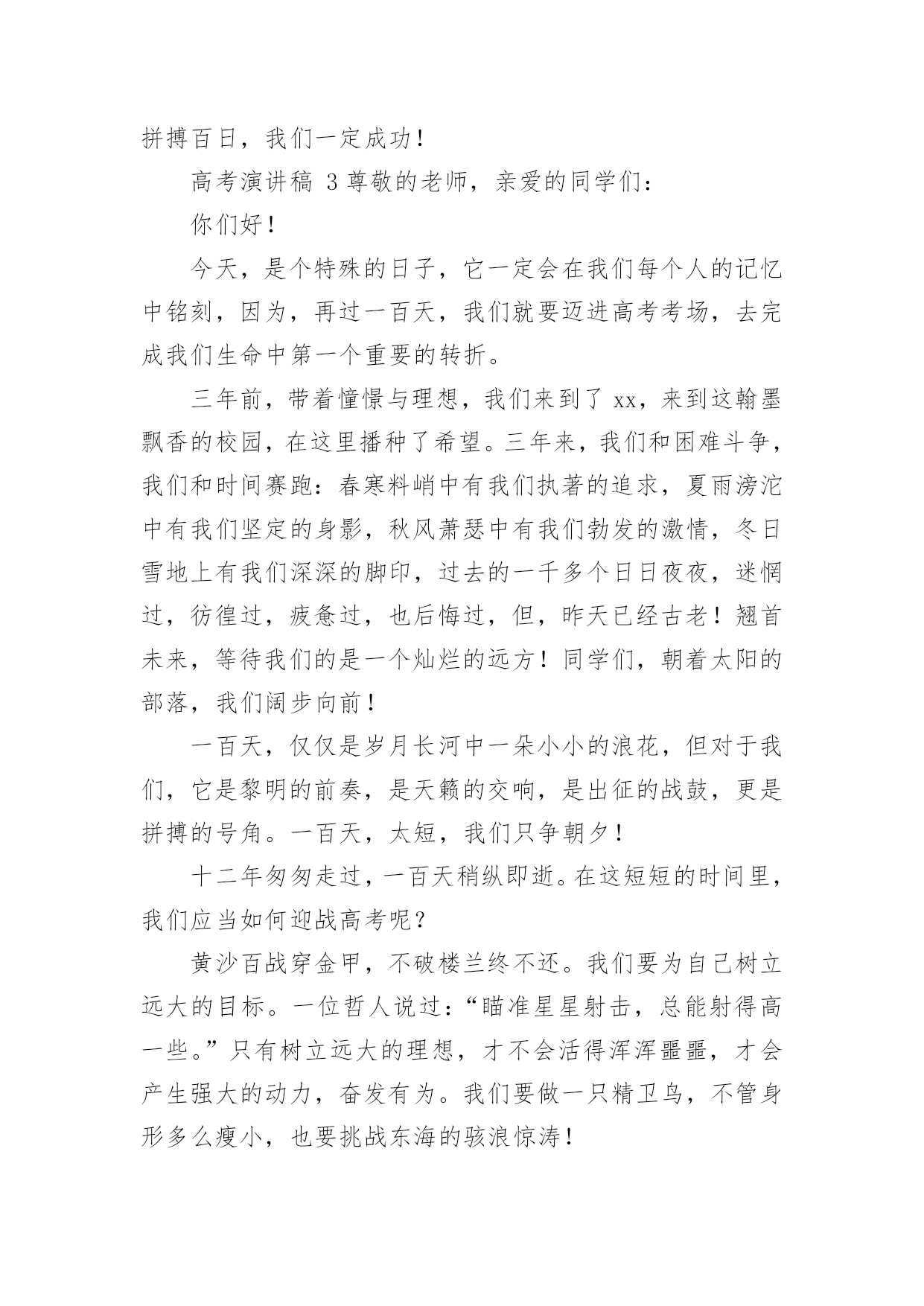 拼搏百日，我们一定成功！

高考演讲稿 3 尊敬的老师，亲爱的同学们：

你们好！

今天，是个特殊的日子，它一定会在我们每个人的记忆中铭刻，因为，再过一百天，我们就要迈进高考考场，去完成我们生命中第一个重要的转折。

三年前，带着憧憬与理想，我们来到了 xx，来到这翰墨飘香的校园，在这里播种了希望。三年来，我们和困难斗争，我们和时间赛跑：春寒料峭中有我们执著的追求，夏雨滂沱中有我们坚定的身影，秋风萧瑟中有我们勃发的激情，冬日雪地上有我们深深的脚印，过去的一千多个日日夜夜，迷惘过，彷徨过，疲惫过，也后悔过，但，昨天已经古老！翘首未来，等待我们的是一个灿烂的远方！同学们，朝着太阳的部落，我们阔步向前！

一百天，仅仅是岁月长河中一朵小小的浪花，但对于我们，它是黎明的前奏，是天籁的交响，是出征的战鼓，更是拼搏的号角。一百天，太短，我们只争朝夕！

十二年匆匆走过，一百天稍纵即逝。在这短短的时间里，我们应当如何迎战高考呢？

黄沙百战穿金甲，不破楼兰终不还。我们要为自己树立远大的目标。一位哲人说过：“瞄准星星射击，总能射得高一些。”只有树立远大的理想，才不会活得浑浑噩噩，才会产生强大的动力，奋发有为。我们要做一只精卫鸟，不管身形多么瘦小，也要挑战东海的骇浪惊涛！